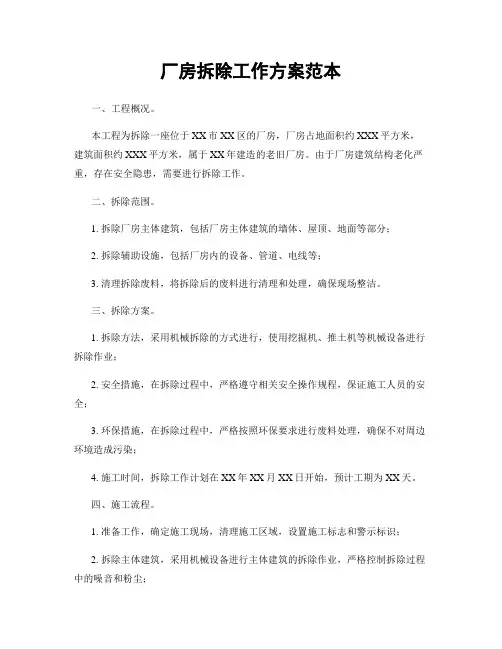 厂房拆除工作方案范本

一、工程概况。

本工程为拆除一座位于XX市XX区的厂房，厂房占地面积约XXX平方米，建筑面积约XXX平方米，属于XX年建造的老旧厂房。由于厂房建筑结构老化严重，存在安全隐患，需要进行拆除工作。

二、拆除范围。

1. 拆除厂房主体建筑，包括厂房主体建筑的墙体、屋顶、地面等部分；

2. 拆除辅助设施，包括厂房内的设备、管道、电线等；

3. 清理拆除废料，将拆除后的废料进行清理和处理，确保现场整洁。

三、拆除方案。

1. 拆除方法，采用机械拆除的方式进行，使用挖掘机、推土机等机械设备进行拆除作业；

2. 安全措施，在拆除过程中，严格遵守相关安全操作规程，保证施工人员的安全；

3. 环保措施，在拆除过程中，严格按照环保要求进行废料处理，确保不对周边环境造成污染；

4. 施工时间，拆除工作计划在XX年XX月XX日开始，预计工期为XX天。

四、施工流程。

1. 准备工作，确定施工现场，清理施工区域，设置施工标志和警示标识；

2. 拆除主体建筑，采用机械设备进行主体建筑的拆除作业，严格控制拆除过程中的噪音和粉尘；